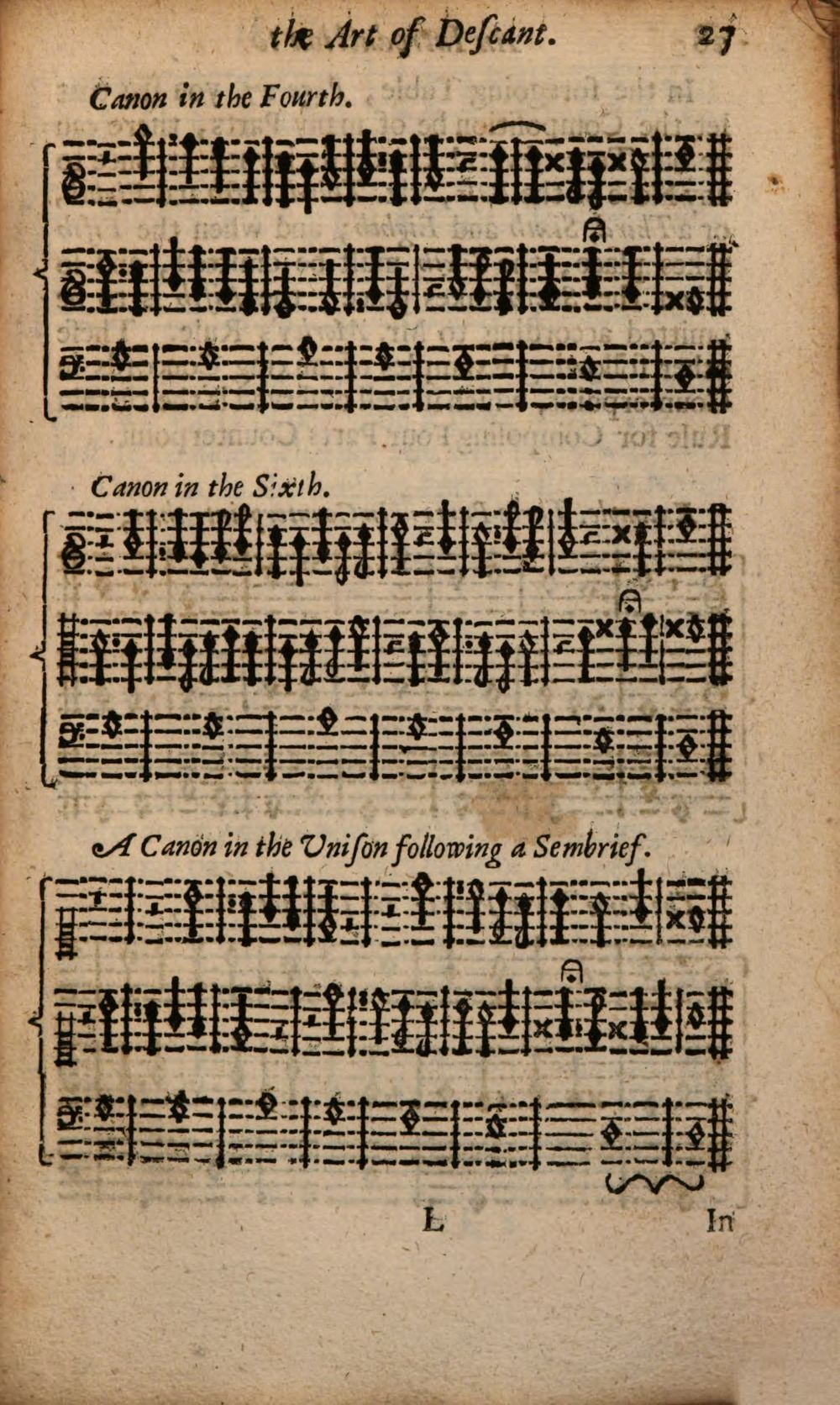 the Art of Descant. 27

Canon in the Fourth.

Canon in the Sixth.

A Canon in the Unison following a Sembrief.

L In